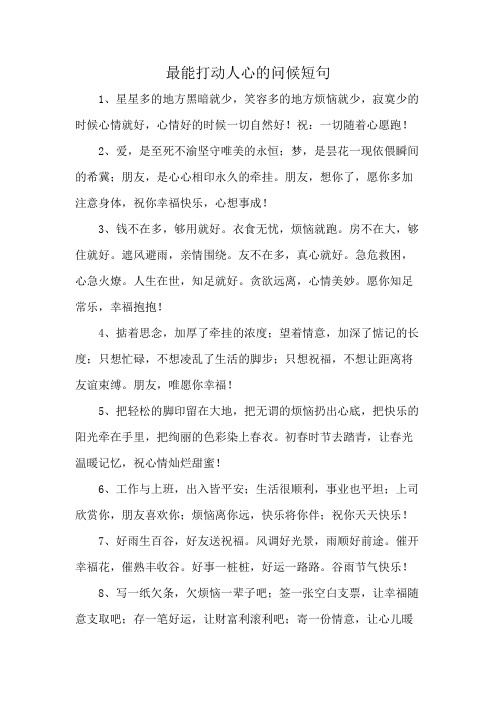 最能打动人心的问候短句

1、星星多的地方黑暗就少，笑容多的地方烦恼就少，寂寞少的时候心情就好，心情好的时候一切自然好！祝：一切随着心愿跑！

2、爱，是至死不渝坚守唯美的永恒；梦，是昙花一现依偎瞬间的希冀；朋友，是心心相印永久的牵挂。朋友，想你了，愿你多加注意身体，祝你幸福快乐，心想事成！

3、钱不在多，够用就好。衣食无忧，烦恼就跑。房不在大，够住就好。遮风避雨，亲情围绕。友不在多，真心就好。急危救困，心急火燎。人生在世，知足就好。贪欲远离，心情美妙。愿你知足常乐，幸福抱抱！

4、掂着思念，加厚了牵挂的浓度；望着情意，加深了惦记的长度；只想忙碌，不想凌乱了生活的脚步；只想祝福，不想让距离将友谊束缚。朋友，唯愿你幸福！

5、把轻松的脚印留在大地，把无谓的烦恼扔出心底，把快乐的阳光牵在手里，把绚丽的色彩染上春衣。初春时节去踏青，让春光温暖记忆，祝心情灿烂甜蜜！

6、工作与上班，出入皆平安；生活很顺利，事业也平坦；上司欣赏你，朋友喜欢你；烦恼离你远，快乐将你伴；祝你天天快乐！

7、好雨生百谷，好友送祝福。风调好光景，雨顺好前途。催开幸福花，催熟丰收谷。好事一桩桩，好运一路路。谷雨节气快乐！

8、写一纸欠条，欠烦恼一辈子吧；签一张空白支票，让幸福随意支取吧；存一笔好运，让财富利滚利吧；寄一份情意，让心儿暖